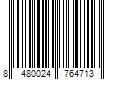 8 480024 764713